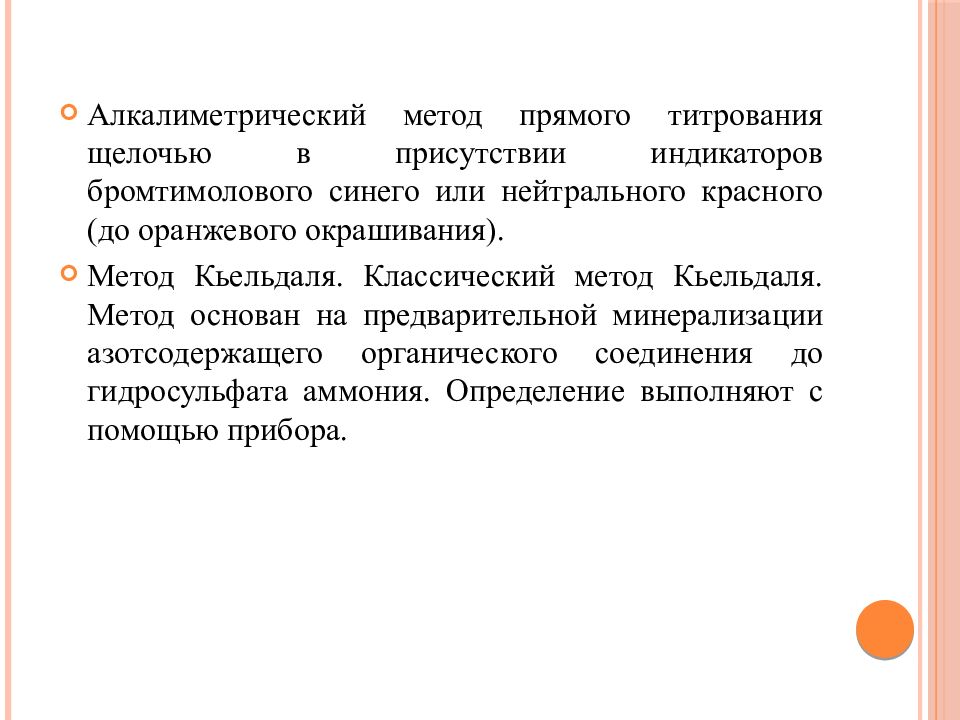 Алкалиметрический метод прямого титрования щелочью в присутствии индикаторов бромтимолового синего или нейтрального красного (до оранжевого окрашивания).

Метод Кьельдаля. Классический метод Кьельдаля. Метод основан на предварительной минерализации азотсодержащего органического соединения до гидросульфата аммония. Определение выполняют с помощью прибора.